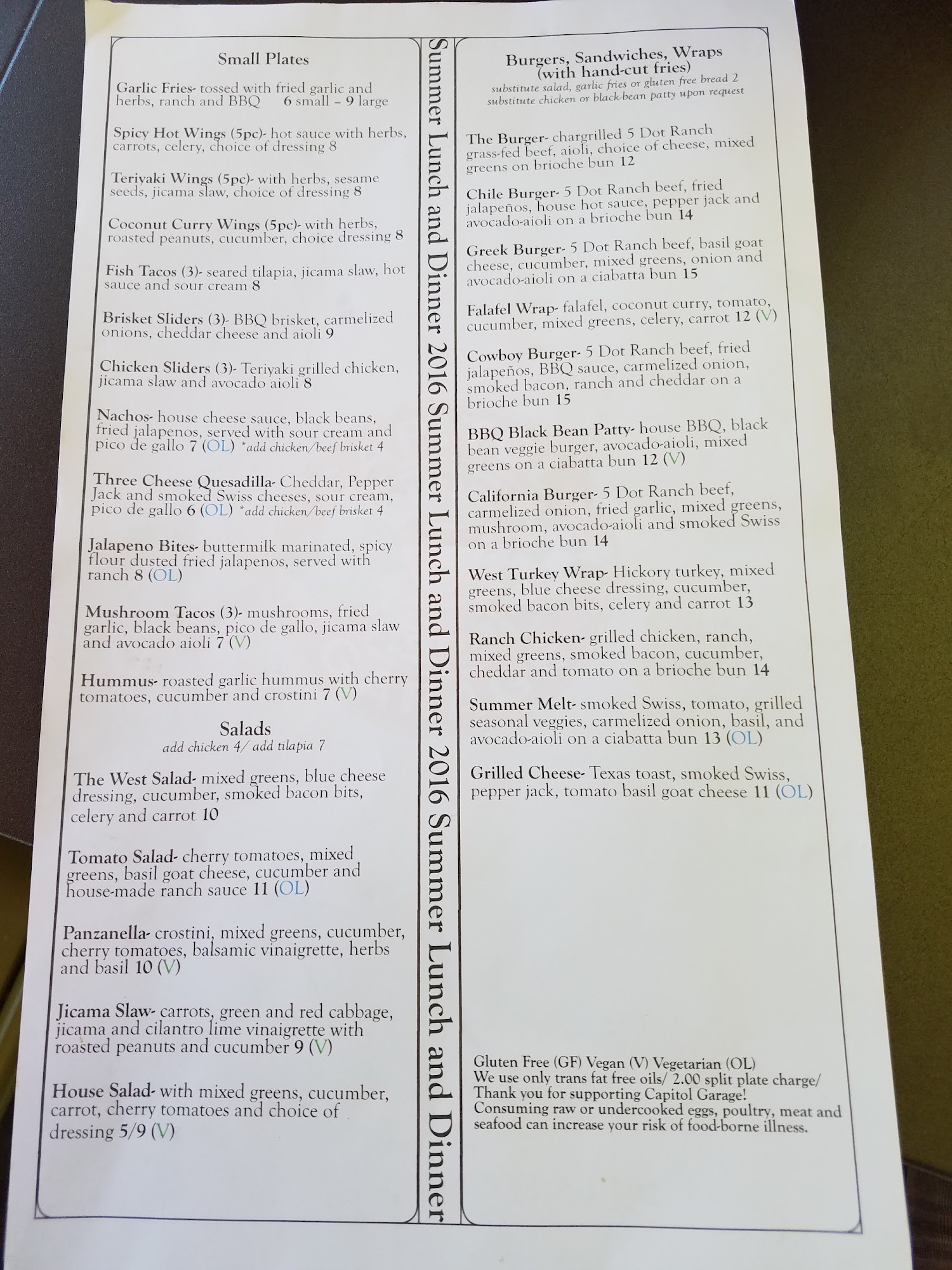 Small Plates

Garlic Fries- tossed with fried garlic and herbs, ranch and BBQ 6 small – 9 large

Spicy Hot Wings (5pc)- hot sauce with herbs, carrots, celery, choice of dressing 8

Teriyaki Wings (5pc)- with herbs, sesame seeds, jicama slaw, choice of dressing 8

Coconut Curry Wings (5pc)- with herbs, roasted peanuts, cucumber, choice dressing 8

Fish Tacos (3)- seared tilapia, jicama slaw, hot sauce and sour cream 8

Brisket Sliders (3)- BBQ brisket, carmelized onions, cheddar cheese and aioli 9

Chicken Sliders (3)- Teriyaki grilled chicken, jicama slaw and avocado aioli 8

Nachos- house cheese sauce, black beans, fried jalapenos, served with sour cream and pico de gallo 7 (OL) *add chicken/beef brisket 4

Three Cheese Quesadilla- Cheddar, Pepper Jack and smoked Swiss cheeses, sour cream, pico de gallo 6 (OL) *add chicken/beef brisket 4

Jalapeno Bites- buttermilk marinated, spicy flour dusted fried jalapenos, served with ranch 8 (OL)

Mushroom Tacos (3)- mushrooms, fried garlic, black beans, pico de gallo, jicama slaw and avocado aioli 7 (V)

Hummus- roasted garlic hummus with cherry tomatoes, cucumber and crostini 7 (V)

Salads
add chicken 4/ add tilapia 7

The West Salad- mixed greens, blue cheese dressing, cucumber, smoked bacon bits, celery and carrot 10

Tomato Salad- cherry tomatoes, mixed greens, basil goat cheese, cucumber and house-made ranch sauce 11 (OL)

Panzanella- crostini, mixed greens, cucumber, cherry tomatoes, balsamic vinaigrette, herbs and basil 10 (V)

Jicama Slaw- carrots, green and red cabbage, jicama and cilantro lime vinaigrette with roasted peanuts and cucumber 9 (V)

House Salad- with mixed greens, cucumber, carrot, cherry tomatoes and choice of dressing 5/9 (V)

Summer Lunch and Dinner 2016 Summer Lunch and Dinner 2016 Summer Lunch and Dinner

Burgers, Sandwiches, Wraps
(with hand-cut fries)
substitute salad, garlic fries or gluten free bread 2
substitute chicken or black-bean patty upon request

The Burger- chargrilled 5 Dot Ranch grass-fed beef, aioli, choice of cheese, mixed greens on brioche bun 12

Chile Burger- 5 Dot Ranch beef, fried jalapeños, house hot sauce, pepper jack and avocado-aioli on a brioche bun 14

Greek Burger- 5 Dot Ranch beef, basil goat cheese, cucumber, mixed greens, onion and avocado-aioli on a ciabatta bun 15

Falafel Wrap- falafel, coconut curry, tomato, cucumber, mixed greens, celery, carrot 12 (V)

Cowboy Burger- 5 Dot Ranch beef, fried jalapeños, BBQ sauce, carmelized onion, smoked bacon, ranch and cheddar on a brioche bun 15

BBQ Black Bean Patty- house BBQ, black bean veggie burger, avocado-aioli, mixed greens on a ciabatta bun 12 (V)

California Burger- 5 Dot Ranch beef, carmelized onion, fried garlic, mixed greens, mushroom, avocado-aioli and smoked Swiss on a brioche bun 14

West Turkey Wrap- Hickory turkey, mixed greens, blue cheese dressing, cucumber, smoked bacon bits, celery and carrot 13

Ranch Chicken- grilled chicken, ranch, mixed greens, smoked bacon, cucumber, cheddar and tomato on a brioche bun 14

Summer Melt- smoked Swiss, tomato, grilled seasonal veggies, carmelized onion, basil, and avocado-aioli on a ciabatta bun 13 (OL)

Grilled Cheese- Texas toast, smoked Swiss, pepper jack, tomato basil goat cheese 11 (OL)

Gluten Free (GF) Vegan (V) Vegetarian (OL)
We use only trans fat free oils/ 2.00 split plate charge/
Thank you for supporting Capitol Garage!
Consuming raw or undercooked eggs, poultry, meat and seafood can increase your risk of food-borne illness.